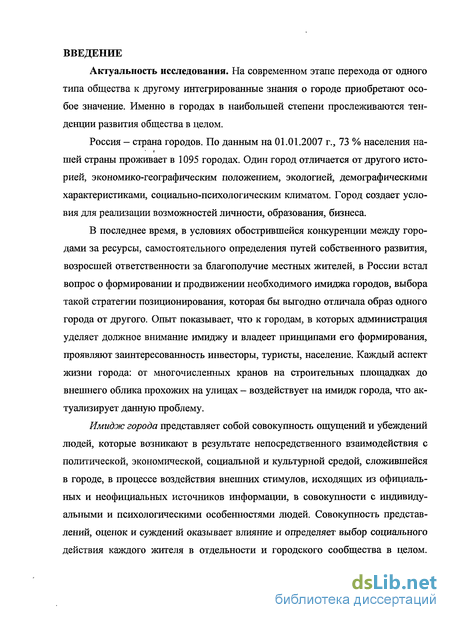 ВВЕДЕНИЕ

Актуальность исследования. На современном этапе перехода от одного типа общества к другому интегрированные знания о городе приобретают особое значение. Именно в городах в наибольшей степени прослеживаются тенденции развития общества в целом.

Россия – страна городов. По данным на 01.01.2007 г., 73 % населения нашей страны проживает в 1095 городах. Один город отличается от другого историей, экономико-географическим положением, экологией, демографическими характеристиками, социально-психологическим климатом. Город создает условия для реализации возможностей личности, образования, бизнеса.

В последнее время, в условиях обострившейся конкуренции между городами за ресурсы, самостоятельного определения путей собственного развития, возросшей ответственности за благополучие местных жителей, в России встал вопрос о формировании и продвижении необходимого имиджа городов, выбора такой стратегии позиционирования, которая бы выгодно отличала образ одного города от другого. Опыт показывает, что к городам, в которых администрация уделяет должное внимание имиджу и владеет принципами его формирования, проявляют заинтересованность инвесторы, туристы, население. Каждый аспект жизни города: от многочисленных кранов на строительных площадках до внешнего облика прохожих на улицах – воздействует на имидж города, что актуализирует данную проблему.

Имидж города представляет собой совокупность ощущений и убеждений людей, которые возникают в результате непосредственного взаимодействия с политической, экономической, социальной и культурной средой, сложившейся в городе, в процессе воздействия внешних стимулов, исходящих из официальных и неофициальных источников информации, в совокупности с индивидуальными и психологическими особенностями людей. Совокупность представлений, оценок и суждений оказывает влияние и определяет выбор социального действия каждого жителя в отдельности и городского сообщества в целом.

dsLib.net
библиотека диссертаций